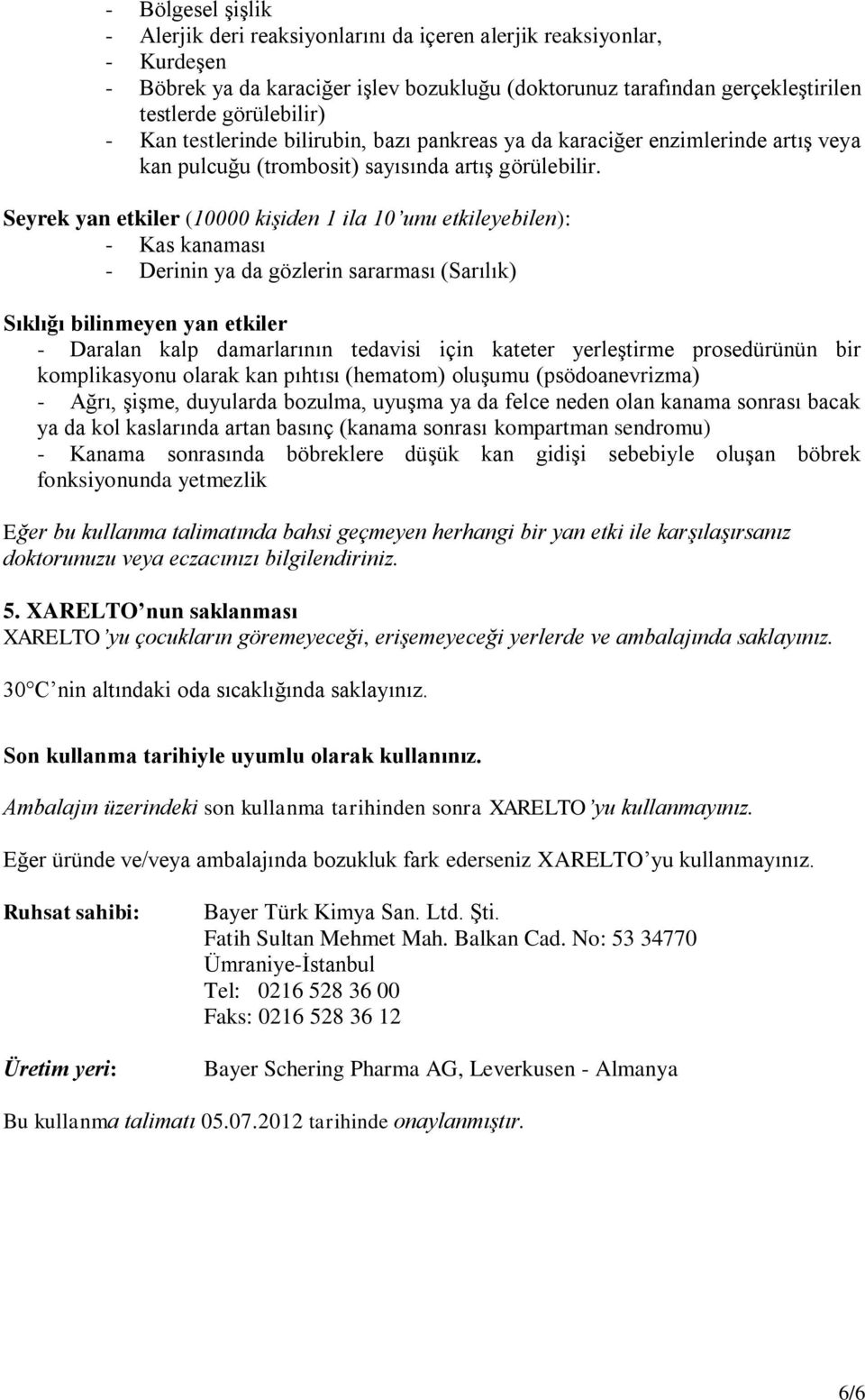 - Bölgesel şişlik
- Alerjik deri reaksiyonlarını da içeren alerjik reaksiyonlar,
- Kurdeşen
- Böbrek ya da karaciğer işlev bozukluğu (doktorunuz tarafından gerçekleştirilen testlerde görülebilir)
- Kan testlerinde bilirubin, bazı pankreas ya da karaciğer enzimlerinde artış veya kan pulcuğu (trombosit) sayısında artış görülebilir.

Seyrek yan etkiler (10000 kişiden 1 ila 10'unu etkileyebilen):
- Kas kanaması
- Derinin ya da gözlerin sararması (Sarılık)

Sıklığı bilinmeyen yan etkiler
- Daralan kalp damarlarının tedavisi için kateter yerleştirme prosedürünün bir komplikasyonu olarak kan pıhtısı (hematom) oluşumu (psödoanevrizma)
- Ağrı, şişme, duyularda bozulma, uyuşma ya da felce neden olan kanama sonrası bacak ya da kol kaslarında artan basınç (kanama sonrası kompartman sendromu)
- Kanama sonrasında böbreklere düşük kan gidişi sebebiyle oluşan böbrek fonksiyonunda yetmezlik

Eğer bu kullanma talimatında bahsi geçmeyen herhangi bir yan etki ile karşılaşırsanız doktorunuzu veya eczacınızı bilgilendiriniz.

5. XARELTO'nun saklanması
XARELTO'yu çocukların göremeyeceği, erişemeyeceği yerlerde ve ambalajında saklayınız.

30°C'nin altındaki oda sıcaklığında saklayınız.

Son kullanma tarihiyle uyumlu olarak kullanınız.

Ambalajın üzerindeki son kullanma tarihinden sonra XARELTO'yu kullanmayınız.

Eğer üründe ve/veya ambalajında bozukluk fark ederseniz XARELTO'yu kullanmayınız.

Ruhsat sahibi: Bayer Türk Kimya San. Ltd. Şti.
Fatih Sultan Mehmet Mah. Balkan Cad. No: 53 34770
Ümraniye-İstanbul
Tel: 0216 528 36 00
Faks: 0216 528 36 12

Üretim yeri: Bayer Schering Pharma AG, Leverkusen - Almanya

Bu kullanma talimatı 05.07.2012 tarihinde onaylanmıştır.

6/6